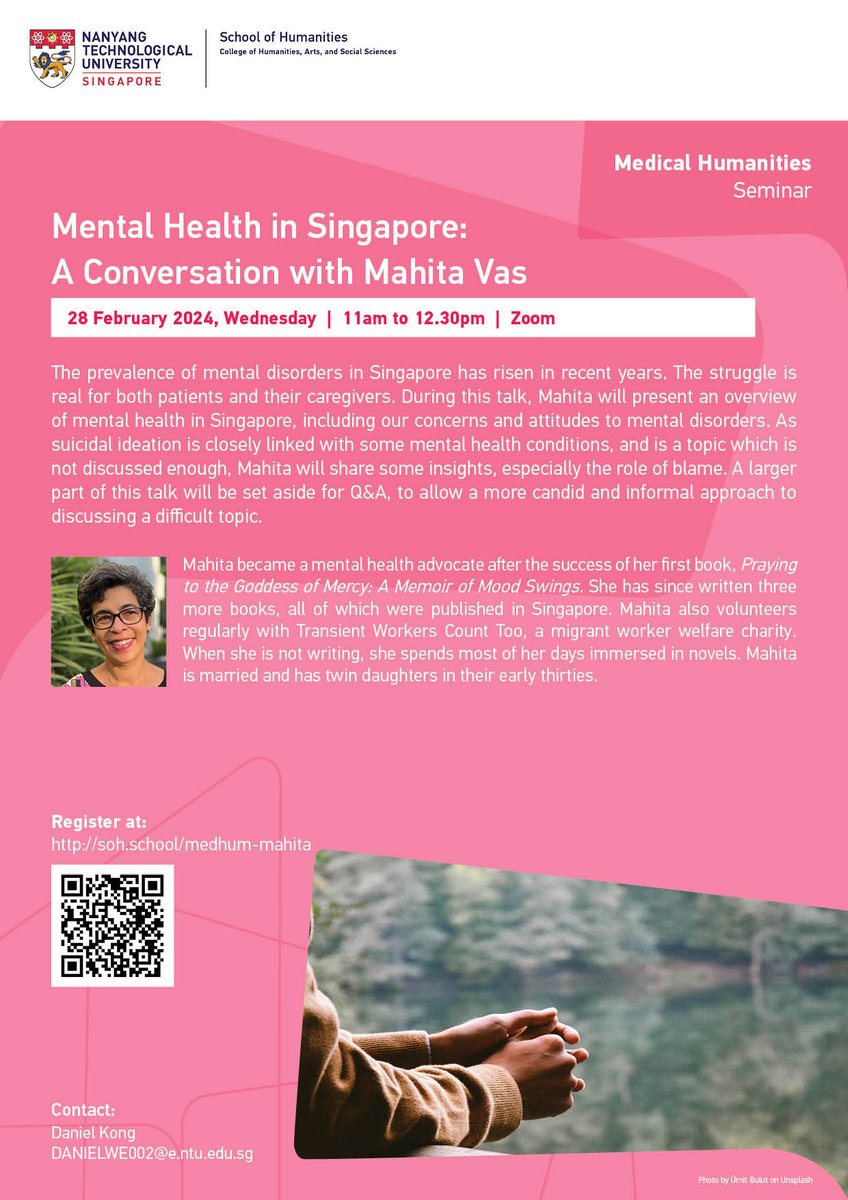 NANYANG TECHNOLOGICAL UNIVERSITY SINGAPORE

School of Humanities
College of Humanities, Arts, and Social Sciences

Medical Humanities
Seminar

Mental Health in Singapore:
A Conversation with Mahita Vas

28 February 2024, Wednesday | 11am to 12.30pm | Zoom

The prevalence of mental disorders in Singapore has risen in recent years. The struggle is real for both patients and their caregivers. During this talk, Mahita will present an overview of mental health in Singapore, including our concerns and attitudes to mental disorders. As suicidal ideation is closely linked with some mental health conditions, and is a topic which is not discussed enough, Mahita will share some insights, especially the role of blame. A larger part of this talk will be set aside for Q&A, to allow a more candid and informal approach to discussing a difficult topic.

Mahita became a mental health advocate after the success of her first book, Praying to the Goddess of Mercy: A Memoir of Mood Swings. She has since written three more books, all of which were published in Singapore. Mahita also volunteers regularly with Transient Workers Count Too, a migrant worker welfare charity. When she is not writing, she spends most of her days immersed in novels. Mahita is married and has twin daughters in their early thirties.

Register at:
http://soh.school/medhum-mahita

Contact:
Daniel Kong
DANIELWE002@e.ntu.edu.sg

Photo by Ümit Bulut on Unsplash